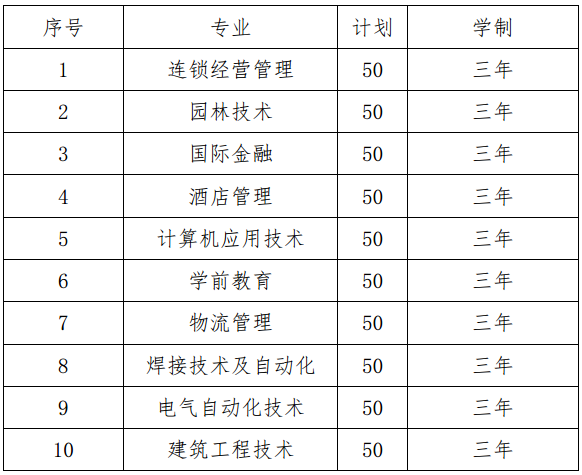 | 序号 | 专业 | 计划 | 学制 |
|---|---|---|---|
| 1 | 连锁经营管理 | 50 | 三年 |
| 2 | 园林技术 | 50 | 三年 |
| 3 | 国际金融 | 50 | 三年 |
| 4 | 酒店管理 | 50 | 三年 |
| 5 | 计算机应用技术 | 50 | 三年 |
| 6 | 学前教育 | 50 | 三年 |
| 7 | 物流管理 | 50 | 三年 |
| 8 | 焊接技术及自动化 | 50 | 三年 |
| 9 | 电气自动化技术 | 50 | 三年 |
| 10 | 建筑工程技术 | 50 | 三年 |